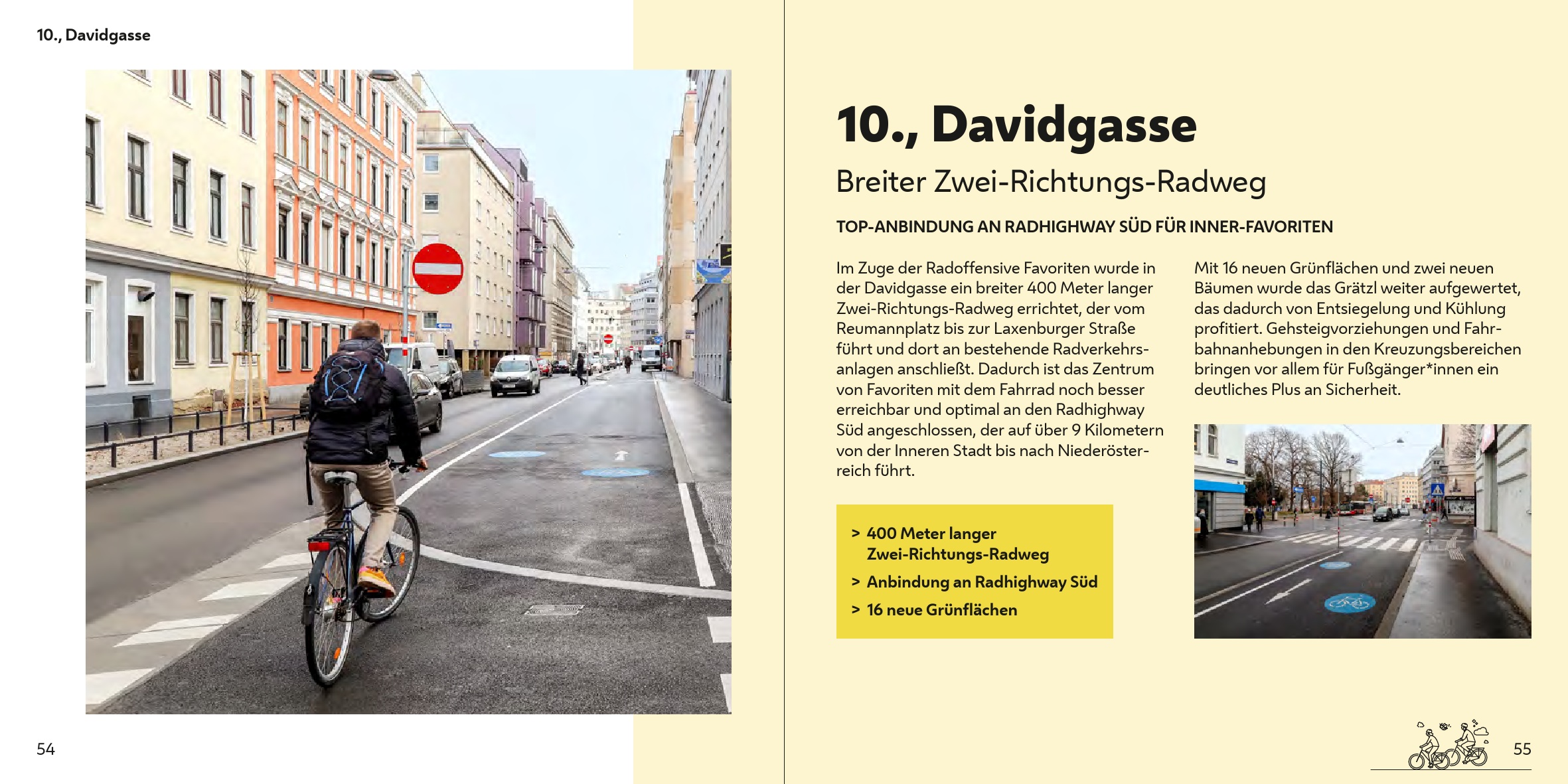 10., Davidgasse

54

10., Davidgasse

Breiter Zwei-Richtungs-Radweg

TOP-ANBINDUNG AN RADHIGHWAY SÜD FÜR INNER-FAVORITEN

Im Zuge der Radoffensive Favoriten wurde in der Davidgasse ein breiter 400 Meter langer Zwei-Richtungs-Radweg errichtet, der vom Reumannplatz bis zur Laxenburger Straße führt und dort an bestehende Radverkehrsanlagen anschließt. Dadurch ist das Zentrum von Favoriten mit dem Fahrrad noch besser erreichbar und optimal an den Radhighway Süd angeschlossen, der auf über 9 Kilometern von der Inneren Stadt bis nach Niederösterreich führt.

> 400 Meter langer Zwei-Richtungs-Radweg
> Anbindung an Radhighway Süd
> 16 neue Grünflächen

Mit 16 neuen Grünflächen und zwei neuen Bäumen wurde das Grätzl weiter aufgewertet, das dadurch von Entsiegelung und Kühlung profitiert. Gehsteigvorziehungen und Fahrbahnanhebungen in den Kreuzungsbereichen bringen vor allem für Fußgänger*innen ein deutliches Plus an Sicherheit.

55